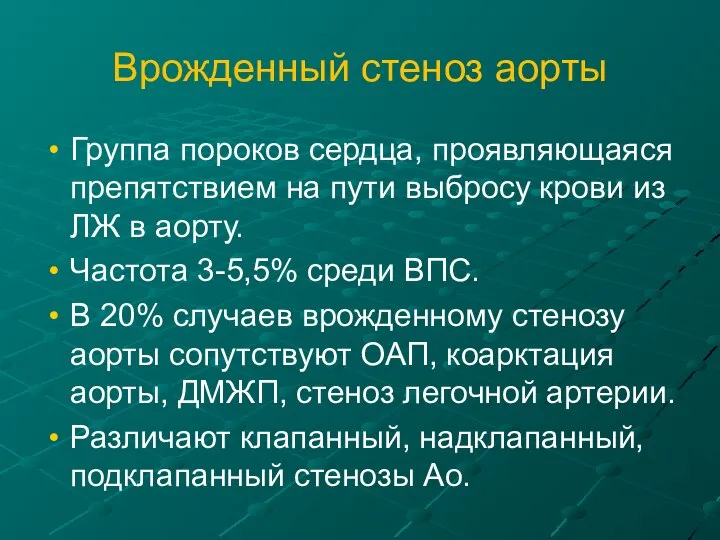 Врожденный стеноз аорты

• Группа пороков сердца, проявляющаяся препятствием на пути выбросу крови из ЛЖ в аорту.
• Частота 3-5,5% среди ВПС.
• В 20% случаев врожденному стенозу аорты сопутствуют ОАП, коарктация аорты, ДМЖП, стеноз легочной артерии.
• Различают клапанный, надклапанный, подклапанный стенозы Ао.